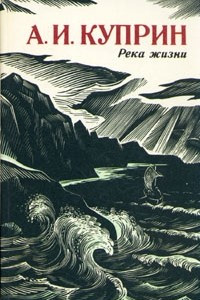 А. И. КУПРИН
Река жизни